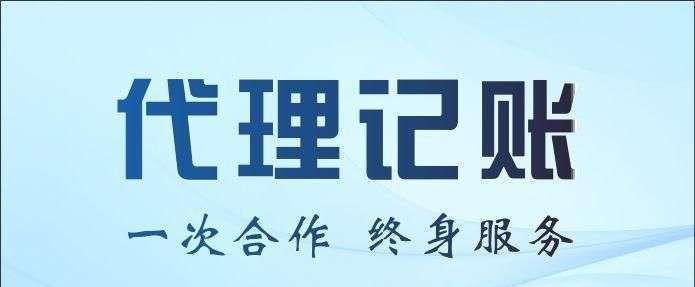 代理记账

一次合作 终身服务